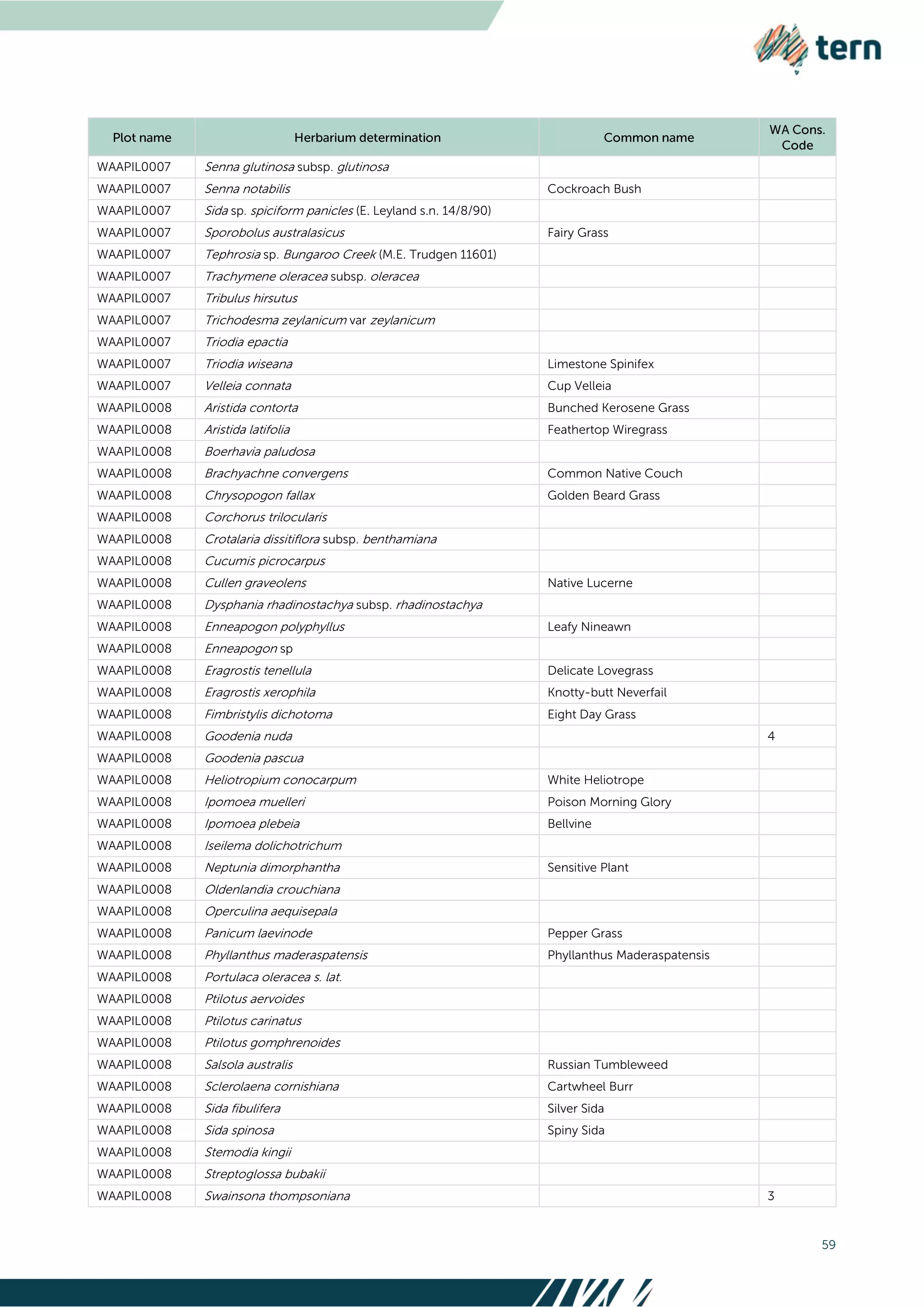 tern

| Plot name | Herbarium determination | Common name | WA Cons. Code |
|---|---|---|---|
| WAAPIL0007 | Senna glutinosa subsp. glutinosa | | |
| WAAPIL0007 | Senna notabilis | Cockroach Bush | |
| WAAPIL0007 | Sida sp. spiciform panicles (E. Leyland s.n. 14/8/90) | | |
| WAAPIL0007 | Sporobolus australasicus | Fairy Grass | |
| WAAPIL0007 | Tephrosia sp. Bungaroo Creek (M.E. Trudgen 11601) | | |
| WAAPIL0007 | Trachymene oleracea subsp. oleracea | | |
| WAAPIL0007 | Tribulus hirsutus | | |
| WAAPIL0007 | Trichodesma zeylanicum var zeylanicum | | |
| WAAPIL0007 | Triodia epactia | | |
| WAAPIL0007 | Triodia wiseana | Limestone Spinifex | |
| WAAPIL0007 | Velleia connata | Cup Velleia | |
| WAAPIL0008 | Aristida contorta | Bunched Kerosene Grass | |
| WAAPIL0008 | Aristida latifolia | Feathertop Wiregrass | |
| WAAPIL0008 | Boerhavia paludosa | | |
| WAAPIL0008 | Brachyachne convergens | Common Native Couch | |
| WAAPIL0008 | Chrysopogon fallax | Golden Beard Grass | |
| WAAPIL0008 | Corchorus trilocularis | | |
| WAAPIL0008 | Crotalaria dissitiflora subsp. benthamiana | | |
| WAAPIL0008 | Cucumis picrocarpus | | |
| WAAPIL0008 | Cullen graveolens | Native Lucerne | |
| WAAPIL0008 | Dysphania rhadinostachya subsp. rhadinostachya | | |
| WAAPIL0008 | Enneapogon polyphyllus | Leafy Nineawn | |
| WAAPIL0008 | Enneapogon sp | | |
| WAAPIL0008 | Eragrostis tenellula | Delicate Lovegrass | |
| WAAPIL0008 | Eragrostis xerophila | Knotty-butt Neverfail | |
| WAAPIL0008 | Fimbristylis dichotoma | Eight Day Grass | |
| WAAPIL0008 | Goodenia nuda | | 4 |
| WAAPIL0008 | Goodenia pascua | | |
| WAAPIL0008 | Heliotropium conocarpum | White Heliotrope | |
| WAAPIL0008 | Ipomoea muelleri | Poison Morning Glory | |
| WAAPIL0008 | Ipomoea plebeia | Bellvine | |
| WAAPIL0008 | Iseilema dolichotrichum | | |
| WAAPIL0008 | Neptunia dimorphantha | Sensitive Plant | |
| WAAPIL0008 | Oldenlandia crouchiana | | |
| WAAPIL0008 | Operculina aequisepala | | |
| WAAPIL0008 | Panicum laevinode | Pepper Grass | |
| WAAPIL0008 | Phyllanthus maderaspatensis | Phyllanthus Maderaspatensis | |
| WAAPIL0008 | Portulaca oleracea s. lat. | | |
| WAAPIL0008 | Ptilotus aervoides | | |
| WAAPIL0008 | Ptilotus carinatus | | |
| WAAPIL0008 | Ptilotus gomphrenoides | | |
| WAAPIL0008 | Salsola australis | Russian Tumbleweed | |
| WAAPIL0008 | Sclerolaena cornishiana | Cartwheel Burr | |
| WAAPIL0008 | Sida fibulifera | Silver Sida | |
| WAAPIL0008 | Sida spinosa | Spiny Sida | |
| WAAPIL0008 | Stemodia kingii | | |
| WAAPIL0008 | Streptoglossa bubakii | | |
| WAAPIL0008 | Swainsona thompsoniana | | 3 |

59